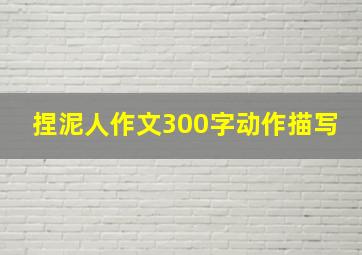 捏泥人作文300字动作描写